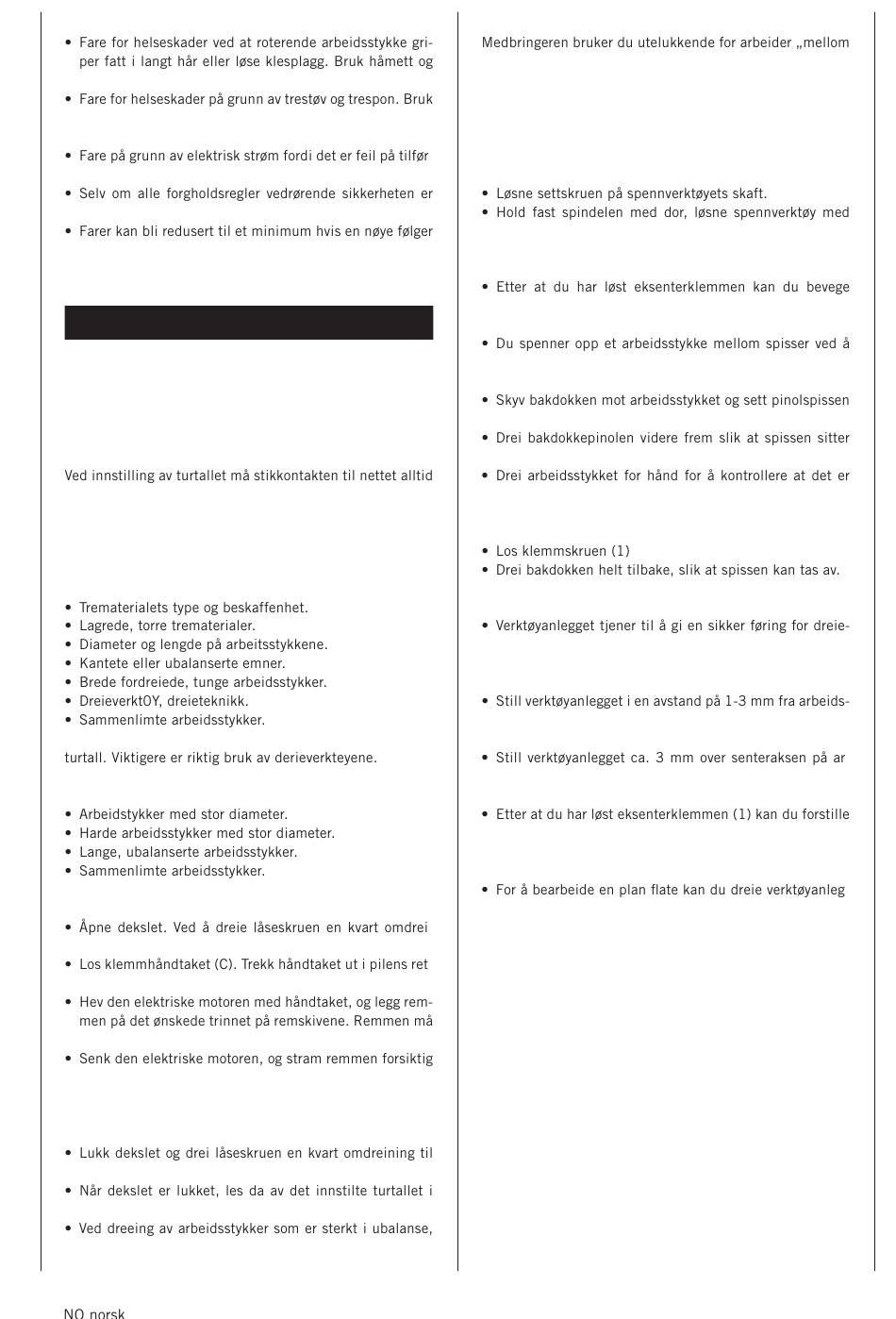 • Fare for helseskader ved at roterende arbeidsstykke griper fatt i langt hår eller løse klesplagg. Bruk håmett og

• Fare for helseskader på grunn av trestøv og trespon. Bruk

• Fare på grunn av elektrisk strøm fordi det er feil på tilfør

• Selv om alle forgholdsregler vedrørende sikkerheten er

• Farer kan bli redusert til et minimum hvis en nøye følger

Ved innstilling av turtallet må stikkontakten til nettet alltid

• Trematerialets type og beskaffenhet.
• Lagrede, torre trematerialer.
• Diameter og lengde på arbeitsstykkene.
• Kantete eller ubalanserte emner.
• Brede fordreiede, tunge arbeidsstykker.
• DreieverktOY, dreieteknikk.
• Sammenlimte arbeidsstykker.

turtall. Viktigere er riktig bruk av derieverkteyene.

• Arbeidstykker med stor diameter.
• Harde arbeidsstykker med stor diameter.
• Lange, ubalanserte arbeidsstykker.
• Sammenlimte arbeidsstykker.

• Åpne dekslet. Ved å dreie låseskruen en kvart omdrei

• Los klemmhåndtaket (C). Trekk håndtaket ut i pilens ret

• Hev den elektriske motoren med håndtaket, og legg remmen på det ønskede trinnet på remskivene. Remmen må

• Senk den elektriske motoren, og stram remmen forsiktig

• Lukk dekslet og drei låseskruen en kvart omdreining til

• Når dekslet er lukket, les da av det innstilte turtallet i

• Ved dreeing av arbeidsstykker som er sterkt i ubalanse,

Medbringeren bruker du utelukkende for arbeider „mellom

• Løsne settskruen på spennverktøyets skaft.
• Hold fast spindelen med dor, løsne spennverktøy med

• Etter at du har løst eksenterklemmen kan du bevege

• Du spenner opp et arbeidsstykke mellom spisser ved å

• Skyv bakdokken mot arbeidsstykket og sett pinolspissen

• Drei bakdokkepinolen videre frem slik at spissen sitter

• Drei arbeidsstykket for hånd for å kontrollere at det er

• Los klemmskruen (1)
• Drei bakdokken helt tilbake, slik at spissen kan tas av.

• Verktøyanlegget tjener til å gi en sikker føring for dreie-

• Still verktøyanlegget i en avstand på 1-3 mm fra arbeids-

• Still verktøyanlegget ca. 3 mm over senteraksen på ar

• Etter at du har løst eksenterklemmen (1) kan du forstille

• For å bearbeide en plan flate kan du dreie verktøyanleg

NO norsk